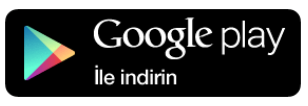 Google play
İle indirin